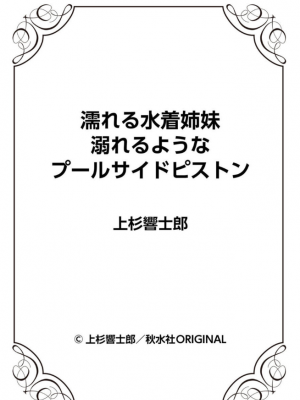 濡れる水着姉妹
溺れるような
プールサイドピストン

上杉響士郎

© 上杉響士郎／秋水社ORIGINAL